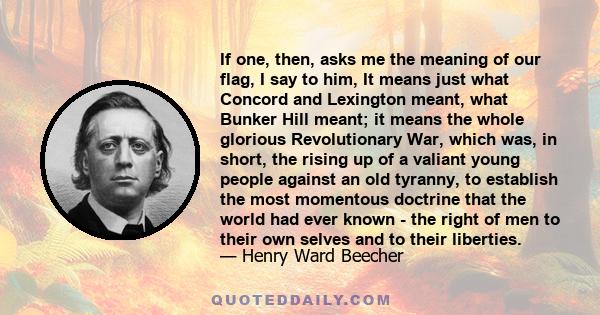 If one, then, asks me the meaning of our flag, I say to him, It means just what Concord and Lexington meant, what Bunker Hill meant; it means the whole glorious Revolutionary War, which was, in short, the rising up of a valiant young people against an old tyranny, to establish the most momentous doctrine that the world had ever known - the right of men to their own selves and to their liberties.
— Henry Ward Beecher

QUOTEDDAILY.COM